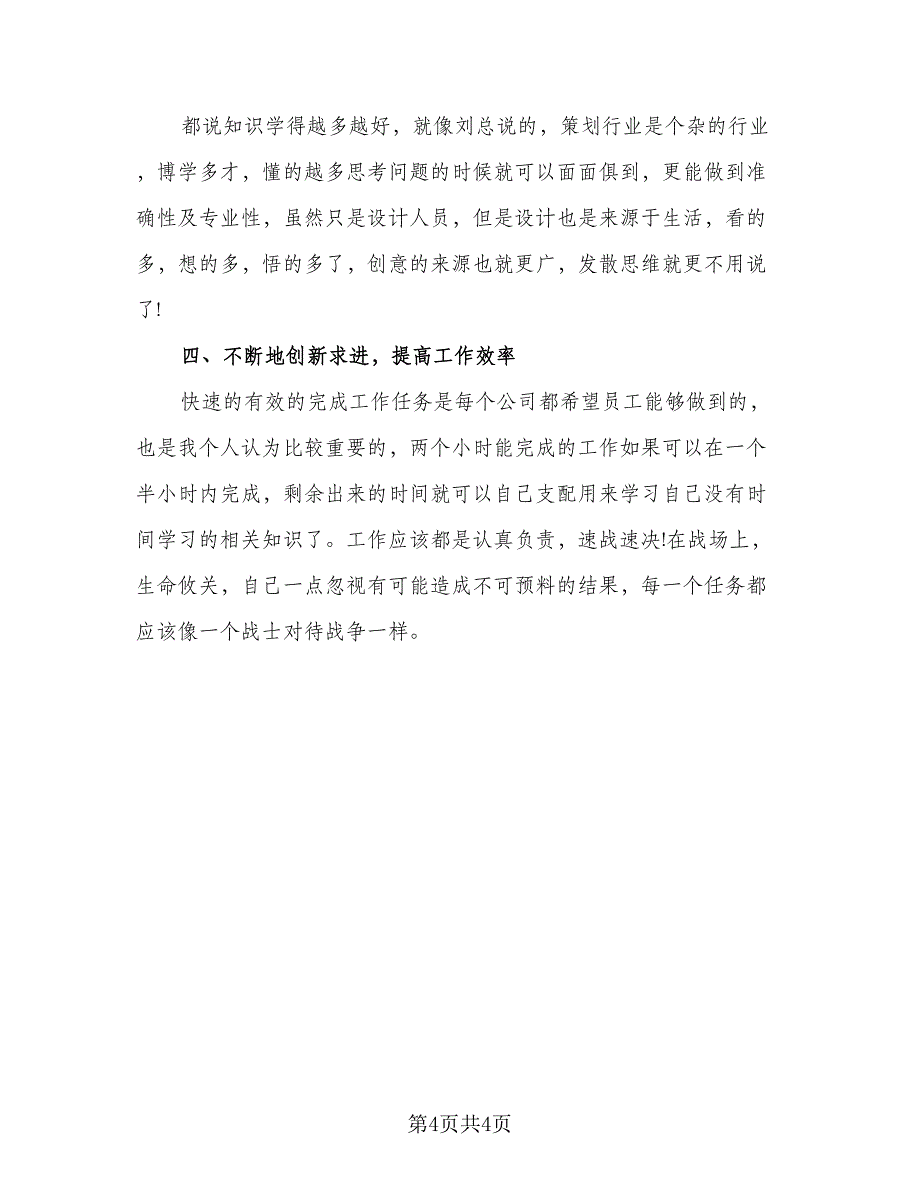 都说知识学得越多越好，就像刘总说的，策划行业是个杂的行业，博学多才，懂的越多思考问题的时候就可以面面俱到，更能做到准确性及专业性，虽然只是设计人员，但是设计也是来源于生活，看的多，想的多，悟的多了，创意的来源也就更广，发散思维就更不用说了!

四、不断地创新求进，提高工作效率

快速的有效的完成工作任务是每个公司都希望员工能够做到的，也是我个人认为比较重要的，两个小时能完成的工作如果可以在一个半小时内完成，剩余出来的时间就可以自己支配用来学习自己没有时间学习的相关知识了。工作应该都是认真负责，速战速决!在战场上，生命攸关，自己一点忽视有可能造成不可预料的结果，每一个任务都应该像一个战士对待战争一样。

第4页共4页